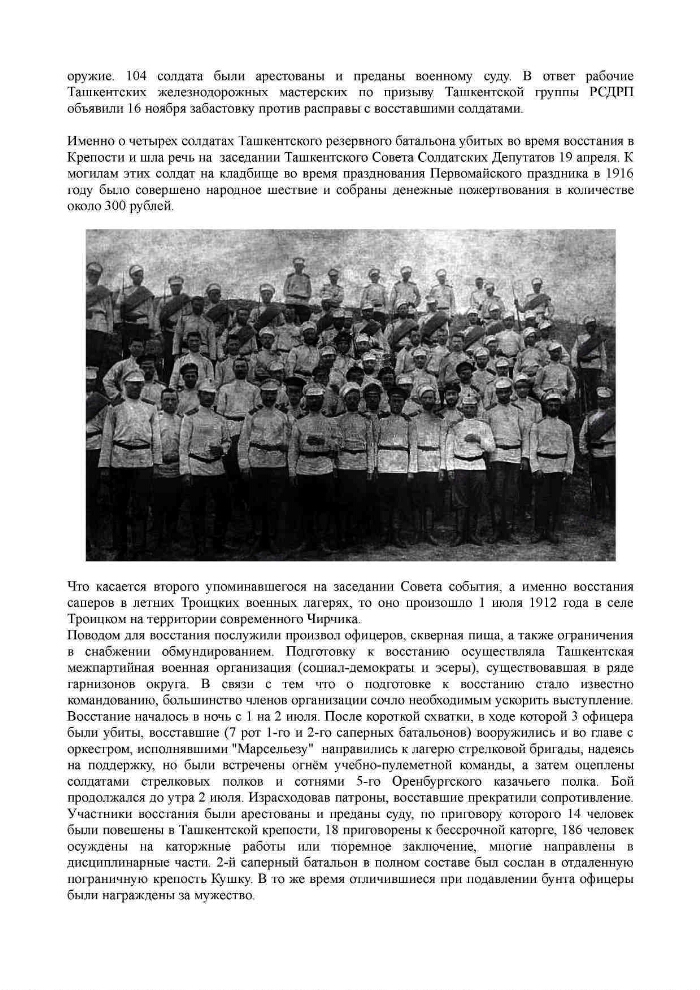 оружие. 104 солдата были арестованы и преданы военному суду. В ответ рабочие Ташкентских железнодорожных мастерских по призыву Ташкентской группы РСДРП объявили 16 ноября забастовку против расправы с восставшими солдатами.

Именно о четырех солдатах Ташкентского резервного батальона убитых во время восстания в Крепости и шла речь на заседании Ташкентского Совета Солдатских Депутатов 19 апреля. К могилам этих солдат на кладбище во время празднования Первомайского праздника в 1916 году было совершено народное шествие и собраны денежные пожертвования в количестве около 300 рублей.

Что касается второго упоминавшегося на заседании Совета события, а именно восстания саперов в летних Троицких военных лагерях, то оно произошло 1 июля 1912 года в селе Троицком на территории современного Чирчика.
Поводом для восстания послужили произвол офицеров, скверная пища, а также ограничения в снабжении обмундированием. Подготовку к восстанию осуществляла Ташкентская межпартийная военная организация (социал-демократы и эсеры), существовавшая в ряде гарнизонов округа. В связи с тем что о подготовке к восстанию стало известно командованию, большинство членов организации сочло необходимым ускорить выступление. Восстание началось в ночь с 1 на 2 июля. После короткой схватки, в ходе которой 3 офицера были убиты, восставшие (7 рот 1-го и 2-го саперных батальонов) вооружились и во главе с оркестром, исполнявшими "Марсельезу" направились к лагерю стрелковой бригады, надеясь на поддержку, но были встречены огнём учебно-пулеметной команды, а затем оцеплены солдатами стрелковых полков и сотнями 5-го Оренбургского казачьего полка. Бой продолжался до утра 2 июля. Израсходовав патроны, восставшие прекратили сопротивление. Участники восстания были арестованы и преданы суду, по приговору которого 14 человек были повешены в Ташкентской крепости, 18 приговорены к бессрочной каторге, 186 человек осуждены на каторжные работы или тюремное заключение, многие направлены в дисциплинарные части. 2-й саперный батальон в полном составе был сослан в отдаленную пограничную крепость Кушку. В то же время отличившиеся при подавлении бунта офицеры были награждены за мужество.